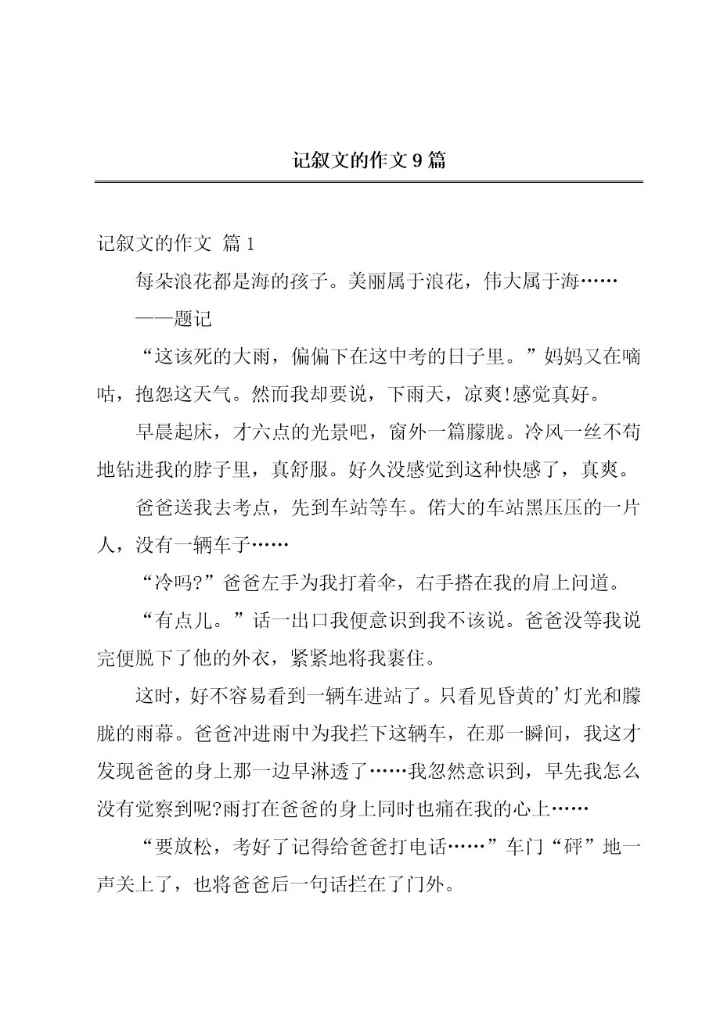 记叙文的作文 9 篇

记叙文的作文 篇 1

每朵浪花都是海的孩子。美丽属于浪花，伟大属于海……

——题记

“这该死的大雨，偏偏下在这中考的日子里。”妈妈又在嘀咕，抱怨这天气。然而我却要说，下雨天，凉爽!感觉真好。

早晨起床，才六点的光景吧，窗外一篇朦胧。冷风一丝不苟地钻进我的脖子里，真舒服。好久没感觉到这种快感了，真爽。

爸爸送我去考点，先到车站等车。偌大的车站黑压压的一片人，没有一辆车子……

“冷吗?”爸爸左手为我打着伞，右手搭在我的肩上问道。

“有点儿。”话一出口我便意识到我不该说。爸爸没等我说完便脱下了他的外衣，紧紧地将我裹住。

这时，好不容易看到一辆车进站了。只看见昏黄的’灯光和朦胧的雨幕。爸爸冲进雨中为我拦下这辆车，在那一瞬间，我这才发现爸爸的身上那一边早淋透了……我忽然意识到，早先我怎么没有觉察到呢?雨打在爸爸的身上同时也痛在我的心上……

“要放松，考好了记得给爸爸打电话……”车门“砰”地一声关上了，也将爸爸后一句话拦在了门外。